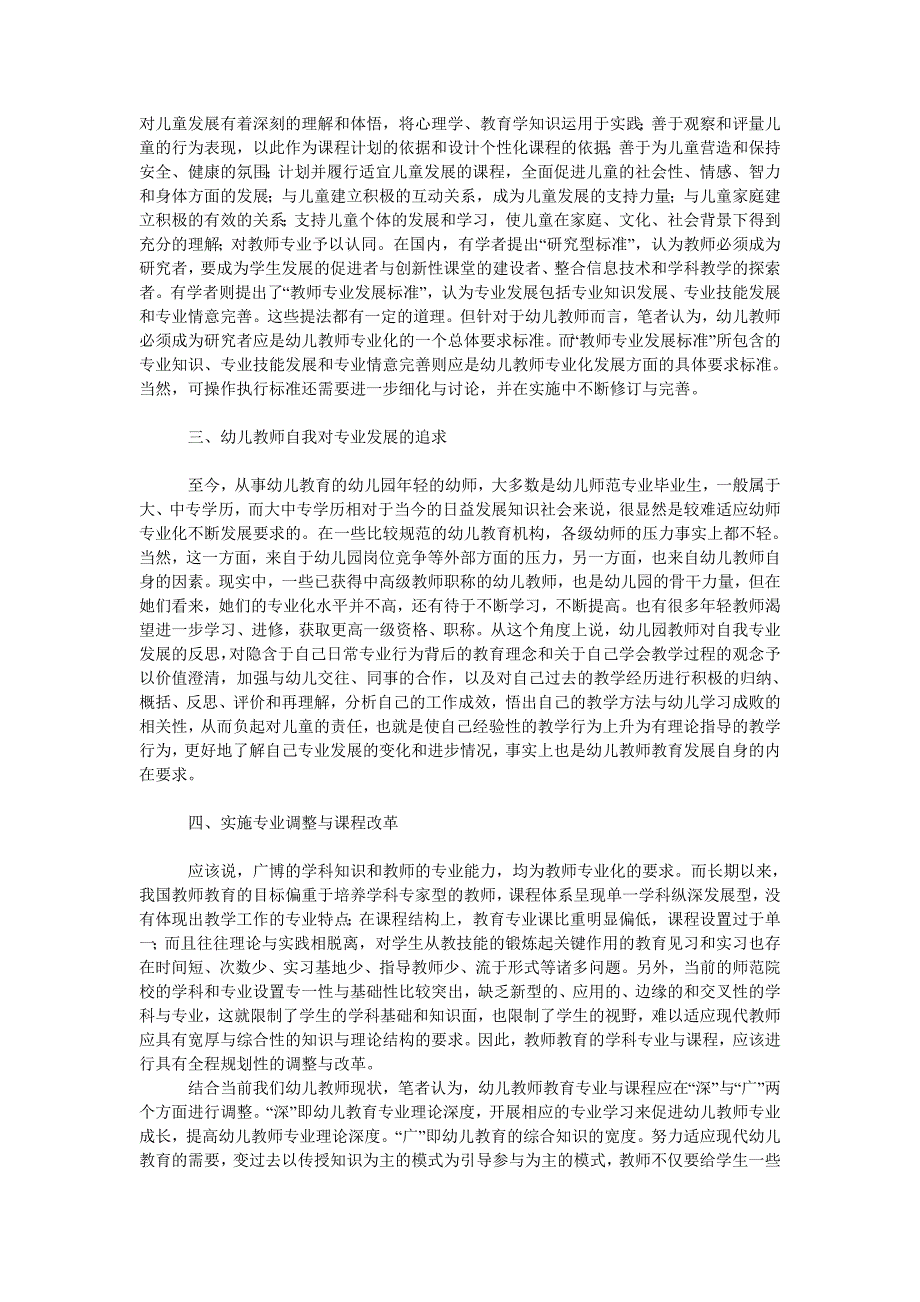 对儿童发展有着深刻的理解和体悟，将心理学、教育学知识运用于实践；善于观察和评量儿童的行为表现，以此作为课程计划的依据和设计个性化课程的依据；善于为儿童营造和保持安全、健康的氛围；计划并履行适宜儿童发展的课程，全面促进儿童的社会性、情感、智力和身体方面的发展；与儿童建立积极的互动关系，成为儿童发展的支持力量；与儿童家庭建立积极的有效的关系；支持儿童个体的发展和学习，使儿童在家庭、文化、社会背景下得到充分的理解；对教师专业予以认同。在国内，有学者提出“研究型标准”，认为教师必须成为研究者，要成为学生发展的促进者与创新性课堂的建设者、整合信息技术和学科教学的探索者。有学者则提出了“教师专业发展标准”，认为专业发展包括专业知识发展、专业技能发展和专业情意完善。这些提法都有一定的道理。但针对于幼儿教师而言，笔者认为，幼儿教师必须成为研究者应是幼儿教师专业化的一个总体要求标准。而“教师专业发展标准”所包含的专业知识、专业技能发展和专业情意完善则应是幼儿教师专业化发展方面的具体要求标准。当然，可操作执行标准还需要进一步细化与讨论，并在实施中不断修订与完善。

三、幼儿教师自我对专业发展的追求

至今，从事幼儿教育的幼儿园年轻的幼师，大多数是幼儿师范专业毕业生，一般属于大、中专学历，而大中专学历相对于当今的日益发展知识社会来说，很显然是较难适应幼师专业化不断发展要求的。在一些比较规范的幼儿教育机构，各级幼师的压力事实上都不轻。当然，这一方面，来自于幼儿园岗位竞争等外部方面的压力，另一方面，也来自幼儿教师自身的因素。现实中，一些已获得中高级教师职称的幼儿教师，也是幼儿园的骨干力量，但在她们看来，她们的专业化水平并不高，还有待于不断学习，不断提高。也有很多年轻教师渴望进一步学习、进修，获取更高一级资格、职称。从这个角度上说，幼儿园教师对自我专业发展的反思，对隐含于自己日常专业行为背后的教育理念和关于自己学会教学过程的观念予以价值澄清，加强与幼儿交往、同事的合作，以及对自己过去的教学经历进行积极的归纳、概括、反思、评价和再理解，分析自己的工作成效，悟出自己的教学方法与幼儿学习成败的相关性，从而负起对儿童的责任，也就是使自己经验性的教学行为上升为有理论指导的教学行为，更好地了解自己专业发展的变化和进步情况，事实上也是幼儿教师教育发展自身的内在要求。

四、实施专业调整与课程改革

应该说，广博的学科知识和教师的专业能力，均为教师专业化的要求。而长期以来，我国教师教育的目标偏重于培养学科专家型的教师，课程体系呈现单一学科纵深发展型，没有体现出教学工作的专业特点；在课程结构上，教育专业课比重明显偏低，课程设置过于单一；而且往往理论与实践相脱离，对学生从教技能的锻炼起关键作用的教育见习和实习也存在时间短、次数少、实习基地少、指导教师少、流于形式等诸多问题。另外，当前的师范院校的学科和专业设置专一性与基础性比较突出，缺乏新型的、应用的、边缘的和交叉性的学科与专业，这就限制了学生的学科基础和知识面，也限制了学生的视野，难以适应现代教师应具有宽厚与综合性的知识与理论结构的要求。因此，教师教育的学科专业与课程，应该进行具有全程规划性的调整与改革。

结合当前我们幼儿教师现状，笔者认为，幼儿教师教育专业与课程应在“深”与“广”两个方面进行调整。“深”即幼儿教育专业理论深度，开展相应的专业学习来促进幼儿教师专业成长，提高幼儿教师专业理论深度。“广”即幼儿教育的综合知识的宽度。努力适应现代幼儿教育的需要，变过去以传授知识为主的模式为引导参与为主的模式，教师不仅要给学生一些